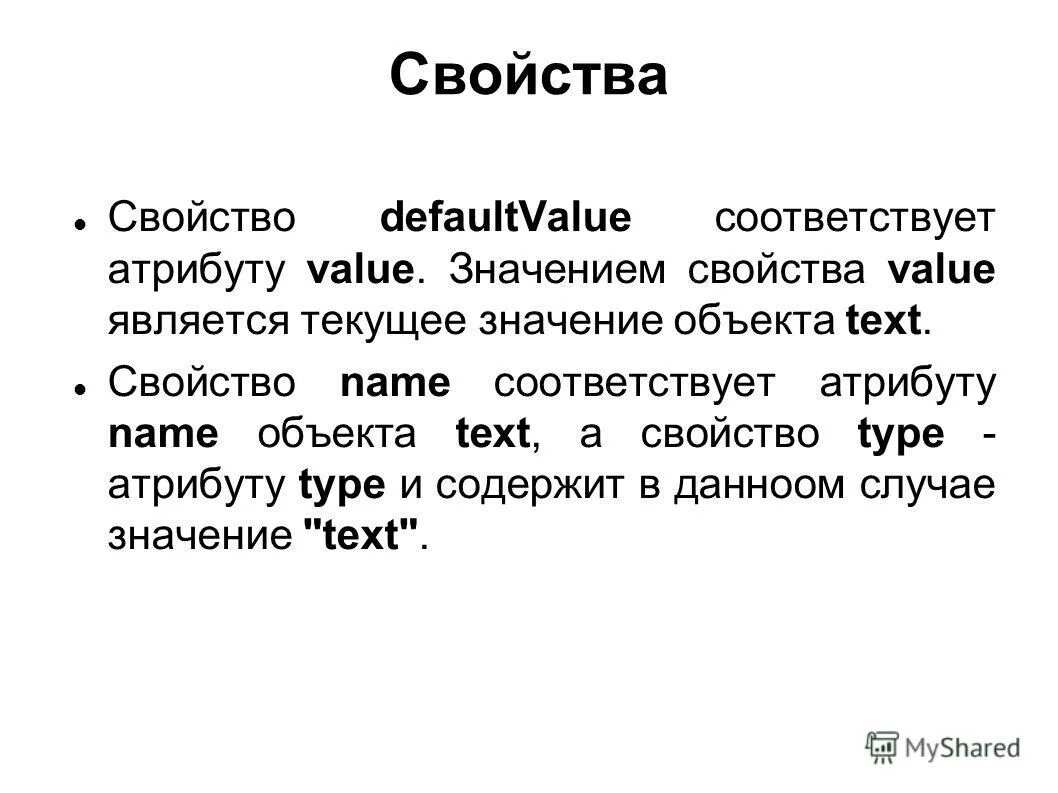 Свойства

• Свойство defaultValue соответствует атрибуту value. Значением свойства value является текущее значение объекта text.

• Свойство name соответствует атрибуту name объекта text, а свойство type - атрибуту type и содержит в данноом случае значение "text".

MyShared